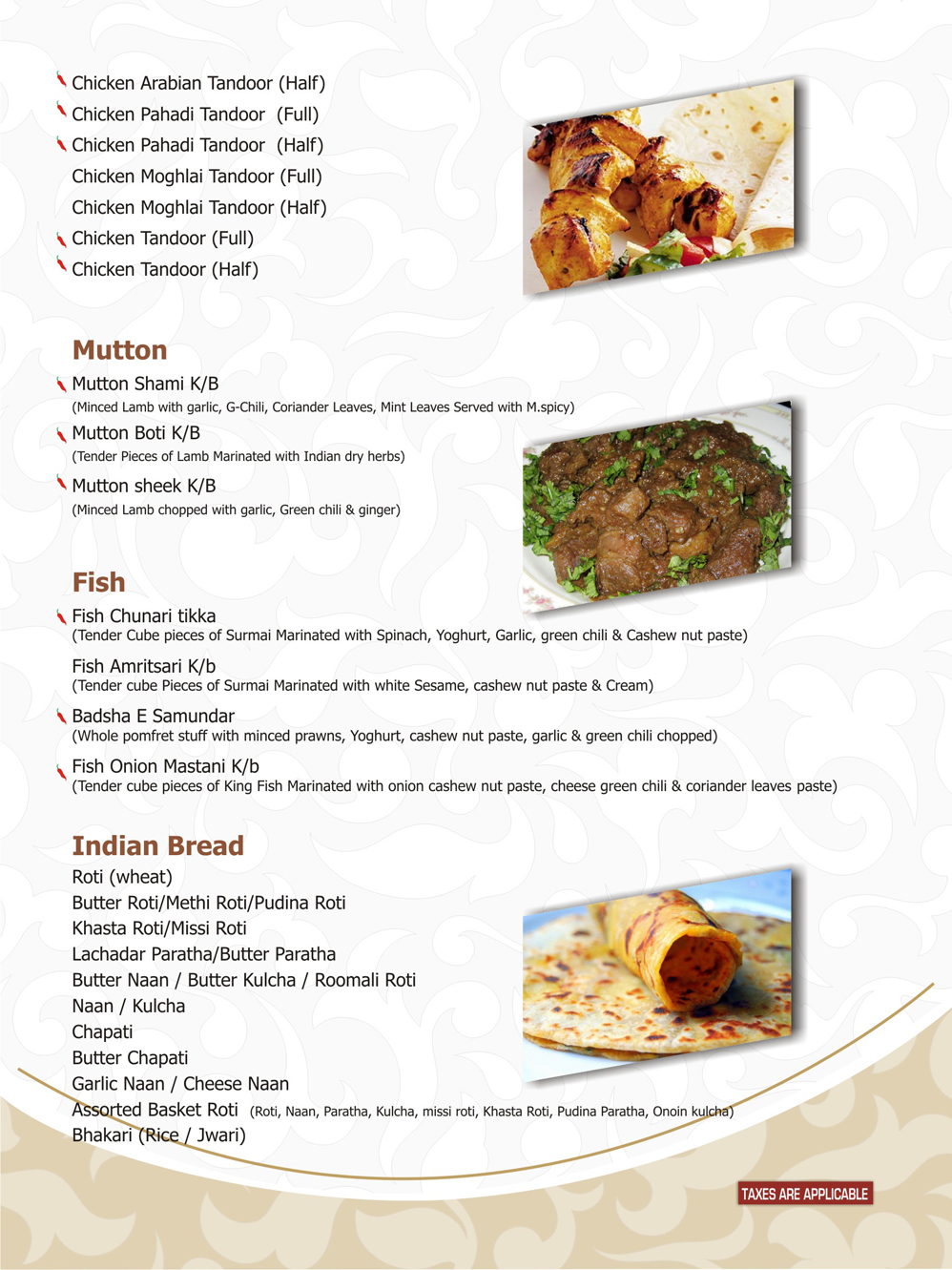 Chicken Arabian Tandoor (Half)
Chicken Pahadi Tandoor (Full)
Chicken Pahadi Tandoor (Half)
Chicken Moghlai Tandoor (Full)
Chicken Moghlai Tandoor (Half)
Chicken Tandoor (Full)
Chicken Tandoor (Half)

Mutton

Mutton Shami K/B
(Minced Lamb with garlic, G-Chili, Coriander Leaves, Mint Leaves Served with M.spicy)

Mutton Boti K/B
(Tender Pieces of Lamb Marinated with Indian dry herbs)

Mutton sheek K/B
(Minced Lamb chopped with garlic, Green chili & ginger)

Fish

Fish Chunari tikka
(Tender Cube pieces of Surmai Marinated with Spinach, Yoghurt, Garlic, green chili & Cashew nut paste)

Fish Amritsari K/b
(Tender cube Pieces of Surmai Marinated with white Sesame, cashew nut paste & Cream)

Badsha E Samundar
(Whole pomfret stuff with minced prawns, Yoghurt, cashew nut paste, garlic & green chili chopped)

Fish Onion Mastani K/b
(Tender cube pieces of King Fish Marinated with onion cashew nut paste, cheese green chili & coriander leaves paste)

Indian Bread

Roti (wheat)
Butter Roti/Methi Roti/Pudina Roti
Khasta Roti/Missi Roti
Lachadar Paratha/Butter Paratha
Butter Naan / Butter Kulcha / Roomali Roti
Naan / Kulcha
Chapati
Butter Chapati
Garlic Naan / Cheese Naan
Assorted Basket Roti (Roti, Naan, Paratha, Kulcha, missi roti, Khasta Roti, Pudina Paratha, Onoin kulcha)
Bhakari (Rice / Jwari)

TAXES ARE APPLICABLE